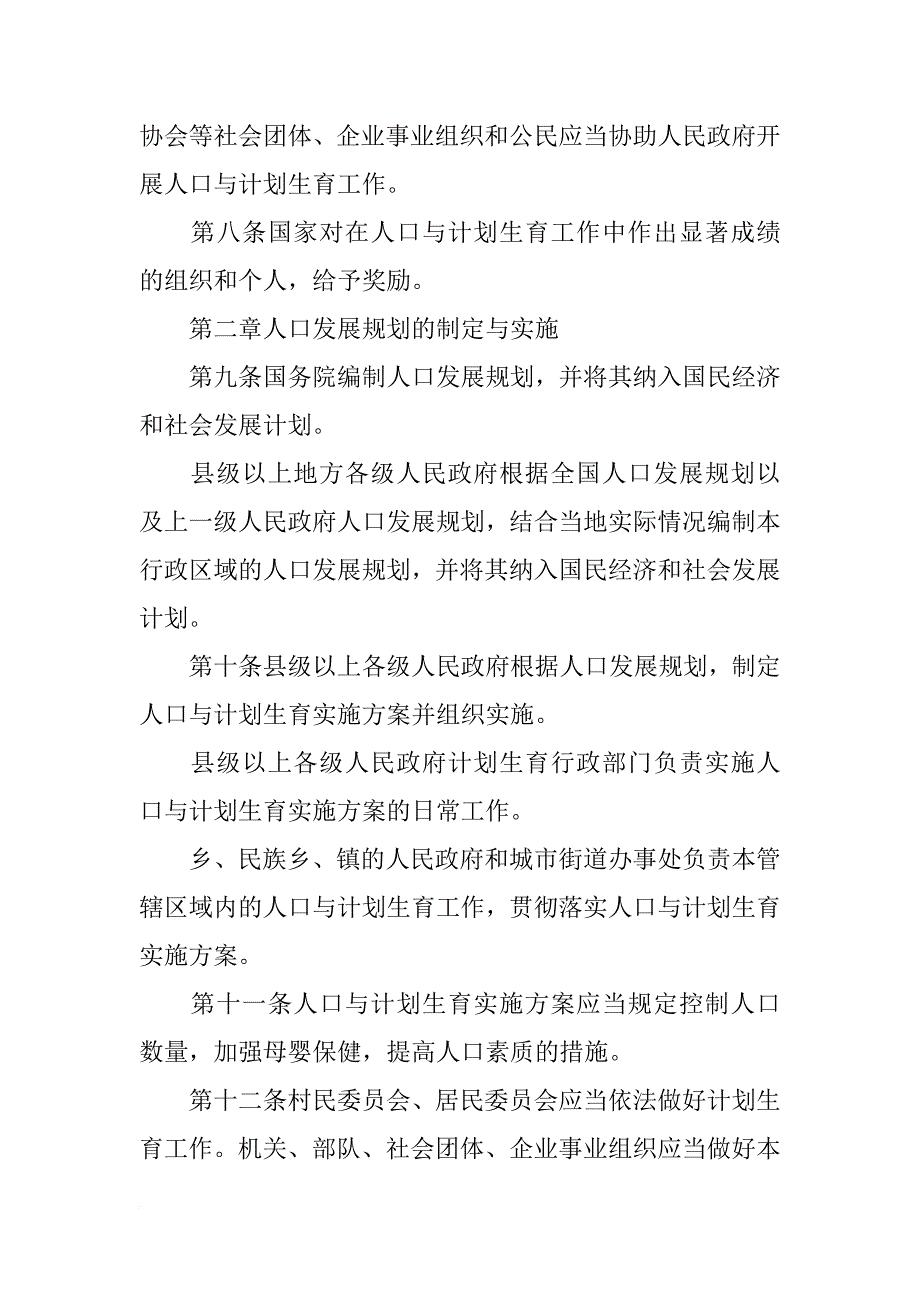 协会等社会团体、企业事业组织和公民应当协助人民政府开展人口与计划生育工作。

第八条国家对在人口与计划生育工作中作出显著成绩的组织和个人，给予奖励。

第二章人口发展规划的制定与实施

第九条国务院编制人口发展规划，并将其纳入国民经济和社会发展计划。

县级以上地方各级人民政府根据全国人口发展规划以及上一级人民政府人口发展规划，结合当地实际情况编制本行政区域的人口发展规划，并将其纳入国民经济和社会发展计划。

第十条县级以上各级人民政府根据人口发展规划，制定人口与计划生育实施方案并组织实施。

县级以上各级人民政府计划生育行政部门负责实施人口与计划生育实施方案的日常工作。

乡、民族乡、镇的人民政府和城市街道办事处负责本管辖区域内的人口与计划生育工作，贯彻落实人口与计划生育实施方案。

第十一条人口与计划生育实施方案应当规定控制人口数量，加强母婴保健，提高人口素质的措施。

第十二条村民委员会、居民委员会应当依法做好计划生育工作。机关、部队、社会团体、企业事业组织应当做好本